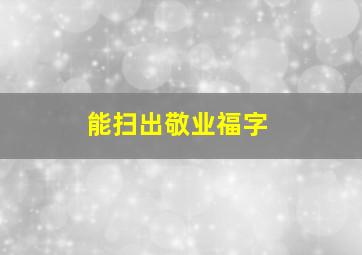 能扫出敬业福字